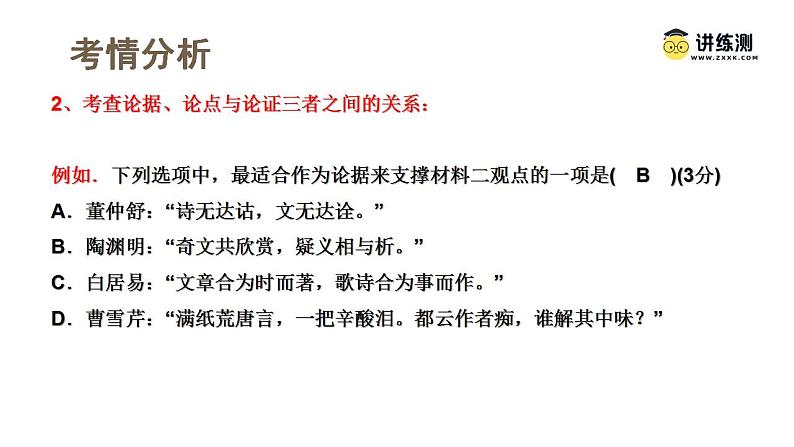 考情分析

讲练测
WWW.ZXXK.COM

2、考查论据、论点与论证三者之间的关系：

例如．下列选项中，最适合作为论据来支撑材料二观点的一项是( B )(3分)
A．董仲舒：“诗无达诂，文无达诠。”
B．陶渊明：“奇文共欣赏，疑义相与析。”
C．白居易：“文章合为时而著，歌诗合为事而作。”
D．曹雪芹：“满纸荒唐言，一把辛酸泪。都云作者痴，谁解其中味？”